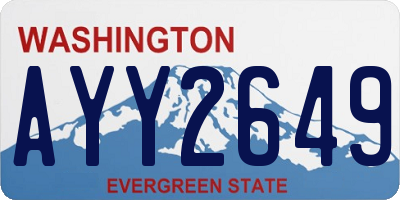 WASHINGTON
AYY2649
EVERGREEN STATE